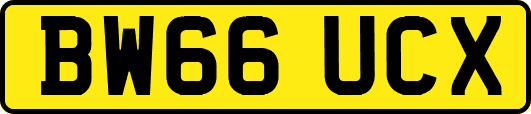 BW66 UCX